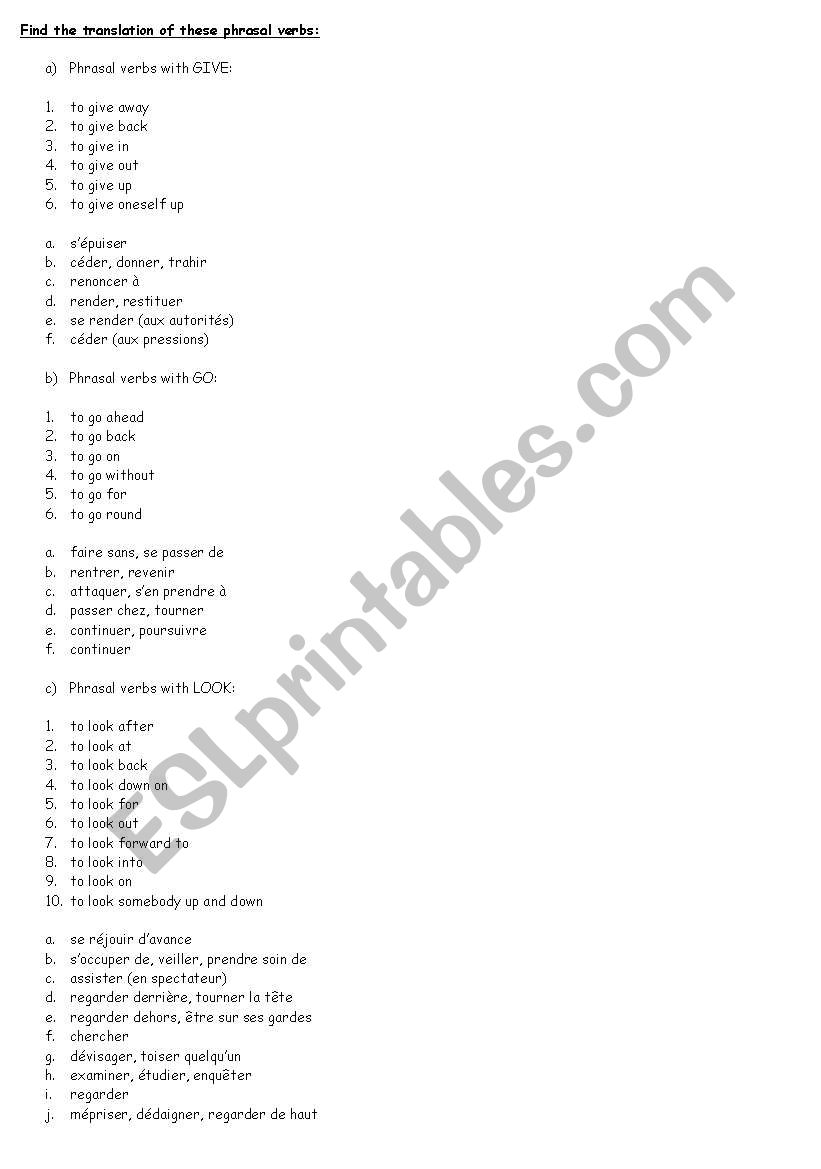 Find the translation of these phrasal verbs:

a) Phrasal verbs with GIVE:

1. to give away
2. to give back
3. to give in
4. to give out
5. to give up
6. to give oneself up

a. s'épuiser
b. céder, donner, trahir
c. renoncer à
d. render, restituer
e. se render (aux autorités)
f. céder (aux pressions)

b) Phrasal verbs with GO:

1. to go ahead
2. to go back
3. to go on
4. to go without
5. to go for
6. to go round

a. faire sans, se passer de
b. rentrer, revenir
c. attaquer, s'en prendre à
d. passer chez, tourner
e. continuer, poursuivre
f. continuer

c) Phrasal verbs with LOOK:

1. to look after
2. to look at
3. to look back
4. to look down on
5. to look for
6. to look out
7. to look forward to
8. to look into
9. to look on
10. to look somebody up and down

a. se réjouir d'avance
b. s'occuper de, veiller, prendre soin de
c. assister (en spectateur)
d. regarder derrière, tourner la tête
e. regarder dehors, être sur ses gardes
f. chercher
g. dévisager, toiser quelqu'un
h. examiner, étudier, enquêter
i. regarder
j. mépriser, dédaigner, regarder de haut

ESLprintables.com